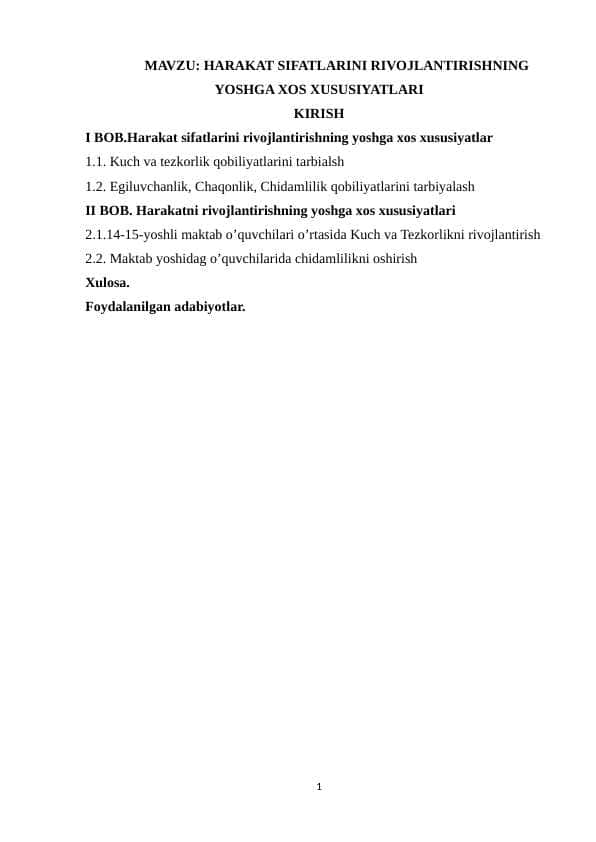 MAVZU: HARAKAT SIFATLARINI RIVOJLANTIRISHNING YOSHGA XOS XUSUSIYATLARI
KIRISH

I BOB.Harakat sifatlarini rivojlantirishning yoshga xos xususiyatlar

1.1. Kuch va tezkorlik qobiliyatlarini tarbialsh

1.2. Egiluvchanlik, Chaqonlik, Chidamlilik qobiliyatlarini tarbiyalash

II BOB. Harakatni rivojlantirishning yoshga xos xususiyatlari

2.1.14-15-yoshli maktab o’quvchilari o’rtasida Kuch va Tezkorlikni rivojlantirish

2.2. Maktab yoshidag o’quvchilarida chidamlilikni oshirish

Xulosa.

Foydalanilgan adabiyotlar.

1